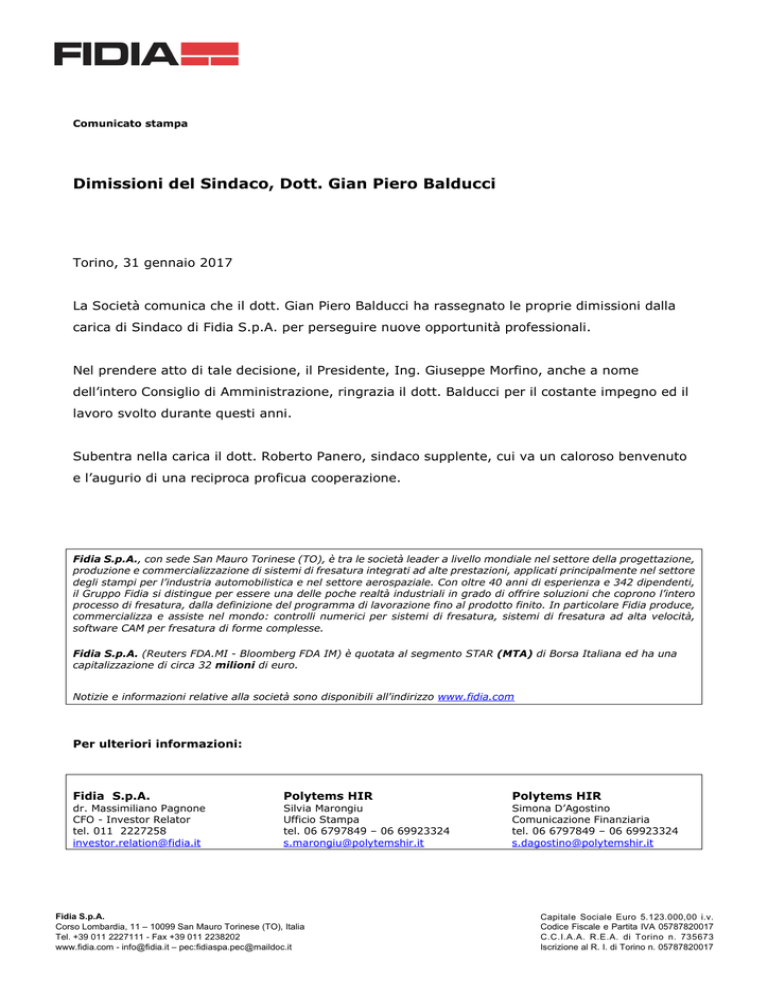 FIDIA

Comunicato stampa

Dimissioni del Sindaco, Dott. Gian Piero Balducci

Torino, 31 gennaio 2017

La Società comunica che il dott. Gian Piero Balducci ha rassegnato le proprie dimissioni dalla carica di Sindaco di Fidia S.p.A. per perseguire nuove opportunità professionali.

Nel prendere atto di tale decisione, il Presidente, Ing. Giuseppe Morfino, anche a nome dell'intero Consiglio di Amministrazione, ringrazia il dott. Balducci per il costante impegno ed il lavoro svolto durante questi anni.

Subentra nella carica il dott. Roberto Panero, sindaco supplente, cui va un caloroso benvenuto e l'augurio di una reciproca proficua cooperazione.

Fidia S.p.A., con sede San Mauro Torinese (TO), è tra le società leader a livello mondiale nel settore della progettazione, produzione e commercializzazione di sistemi di fresatura integrati ad alte prestazioni, applicati principalmente nel settore degli stampi per l'industria automobilistica e nel settore aerospaziale. Con oltre 40 anni di esperienza e 342 dipendenti, il Gruppo Fidia si distingue per essere una delle poche realtà industriali in grado di offrire soluzioni che coprono l'intero processo di fresatura, dalla definizione del programma di lavorazione fino al prodotto finito. In particolare Fidia produce, commercializza e assiste nel mondo: controlli numerici per sistemi di fresatura, sistemi di fresatura ad alta velocità, software CAM per fresatura di forme complesse.

Fidia S.p.A. (Reuters FDA.MI - Bloomberg FDA IM) è quotata al segmento STAR (MTA) di Borsa Italiana ed ha una capitalizzazione di circa 32 milioni di euro.

Notizie e informazioni relative alla società sono disponibili all'indirizzo www.fidia.com

Per ulteriori informazioni:

Fidia S.p.A.
dr. Massimiliano Pagnone
CFO - Investor Relator
tel. 011 2227258
investor.relation@fidia.it

Polytems HIR
Silvia Marongiu
Ufficio Stampa
tel. 06 6797849 – 06 69923324
s.marongiu@polytemshir.it

Polytems HIR
Simona D'Agostino
Comunicazione Finanziaria
tel. 06 6797849 – 06 69923324
s.dagostino@polytemshir.it

Fidia S.p.A.
Corso Lombardia, 11 – 10099 San Mauro Torinese (TO), Italia
Tel. +39 011 2227111 - Fax +39 011 2238202
www.fidia.com - info@fidia.it – pec:fidiaspa.pec@maildoc.it

Capitale Sociale Euro 5.123.000,00 i.v.
Codice Fiscale e Partita IVA 05787820017
C.C.I.A.A. R.E.A. di Torino n. 735673
Iscrizione al R. I. di Torino n. 05787820017